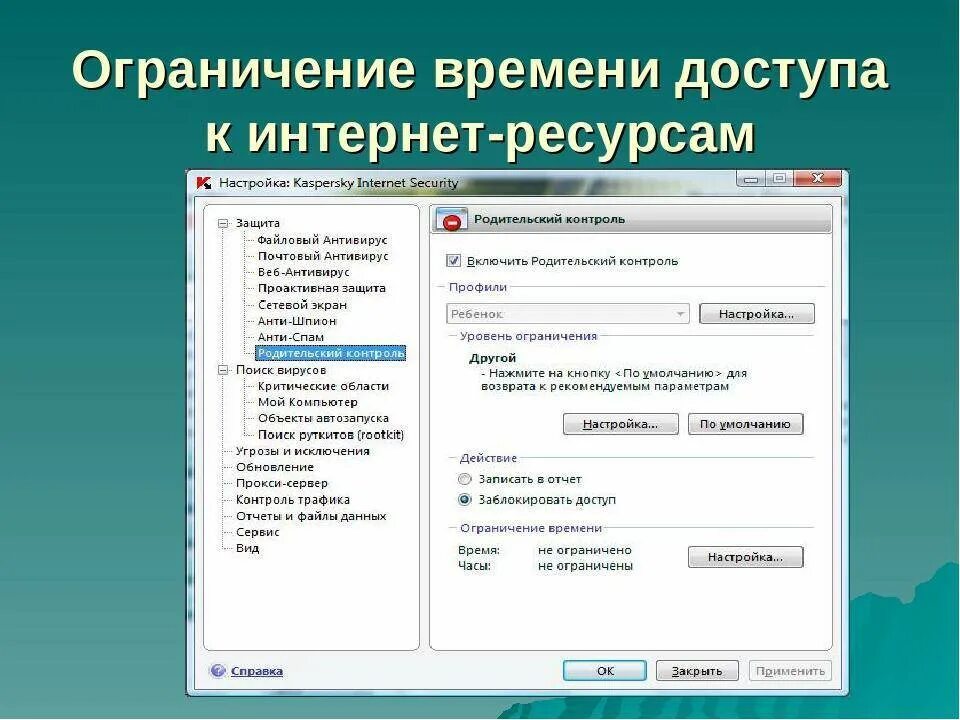 Ограничение времени доступа к интернет-ресурсам

Настройка: Kaspersky Internet Security

Защита
Файловый Антивирус
Почтовый Антивирус
Веб-Антивирус
Проактивная защита
Сетевой экран
Анти-Шпион
Анти-Спам
Родительский контроль
Поиск вирусов
Критические области
Мой Компьютер
Объекты автозапуска
Поиск руткитов (rootkit)
Угрозы и исключения
Обновление
Прокси-сервер
Контроль трафика
Отчеты и файлы данных
Сервис
Вид

Родительский контроль

Включить Родительский контроль

Профили
Ребенок
Настройка...

Уровень ограничения
Другой
- Нажмите на кнопку <По умолчанию> для возврата к рекомендуемым параметрам
Настройка...
По умолчанию

Действие
Записать в отчет
Заблокировать доступ

Ограничение времени
Время: не ограничено
Часы: не ограничены
Настройка...

Справка
OK
Закрыть
Применить